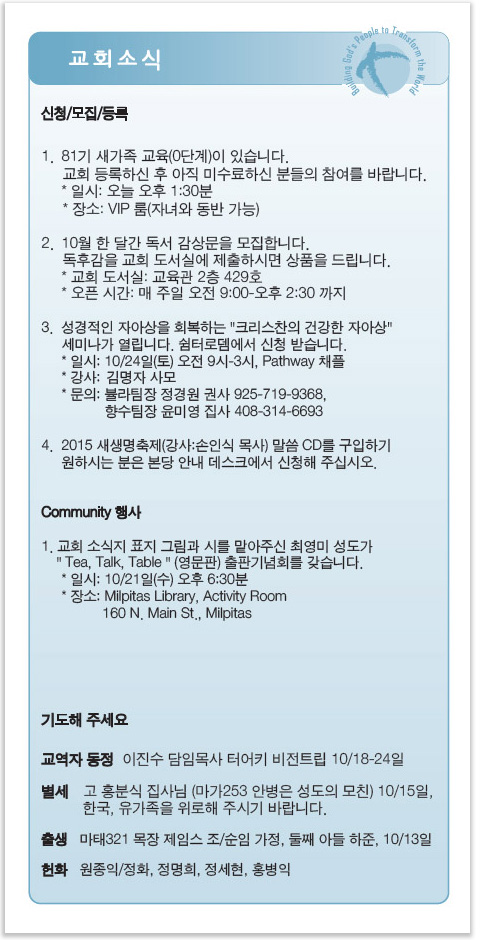 교회소식

Building God's People to Transform the World

신청/모집/등록

1. 81기 새가족 교육(0단계)이 있습니다.
교회 등록하신 후 아직 미수료하신 분들의 참여를 바랍니다.
* 일시: 오늘 오후 1:30분
* 장소: VIP 룸(자녀와 동반 가능)

2. 10월 한 달간 독서 감상문을 모집합니다.
독후감을 교회 도서실에 제출하시면 상품을 드립니다.
* 교회 도서실: 교육관 2층 429호
* 오픈 시간: 매 주일 오전 9:00-오후 2:30 까지

3. 성경적인 자아상을 회복하는 "크리스찬의 건강한 자아상" 세미나가 열립니다. 쉼터로뎀에서 신청 받습니다.
* 일시: 10/24일(토) 오전 9시-3시, Pathway 채플
* 강사: 김명자 사모
* 문의: 불라팀장 정경원 권사 925-719-9368,
향수팀장 윤미영 집사 408-314-6693

4. 2015 새생명축제(강사:손인식 목사) 말씀 CD를 구입하기 원하시는 분은 본당 안내 데스크에서 신청해 주십시오.

Community 행사

1. 교회 소식지 표지 그림과 시를 맡아주신 최영미 성도가 " Tea, Talk, Table " (영문판) 출판기념회를 갖습니다.
* 일시: 10/21일(수) 오후 6:30분
* 장소: Milpitas Library, Activity Room
160 N. Main St., Milpitas

기도해 주세요

교역자 동정 이진수 담임목사 터어키 비전트립 10/18-24일

별세 고 홍분식 집사님 (마가253 안병은 성도의 모친) 10/15일, 한국, 유가족을 위로해 주시기 바랍니다.

출생 마태321 목장 제임스 조/순임 가정, 둘째 아들 하준, 10/13일

헌화 원종익/정화, 정명희, 정세현, 홍병익